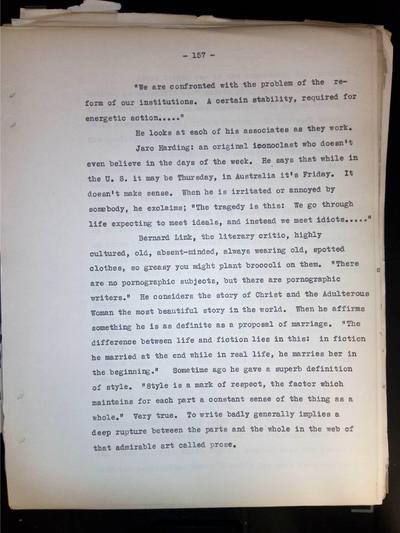 - 157 -

"We are confronted with the problem of the reform of our institutions. A certain stability, required for energetic action....."

He looks at each of his associates as they work.

Jaro Harding: an original iconoclast who doesn't even believe in the days of the week. He says that while in the U. S. it may be Thursday, in Australia it's Friday. It doesn't make sense. When he is irritated or annoyed by somebody, he exclaims; "The tragedy is this: We go through life expecting to meet ideals, and instead we meet idiots....."

Bernard Link, the literary critic, highly cultured, old, absent-minded, always wearing old, spotted clothes, so greasy you might plant broccoli on them. "There are no pornographic subjects, but there are pornographic writers." He considers the story of Christ and the Adulterous Woman the most beautiful story in the world. When he affirms something he is as definite as a proposal of marriage. "The difference between life and fiction lies in this: in fiction he married at the end while in real life, he marries her in the beginning." Sometime ago he gave a superb definition of style. "Style is a mark of respect, the factor which maintains for each part a constant sense of the thing as a whole." Very true. To write badly generally implies a deep rupture between the parts and the whole in the web of that admirable art called prose.